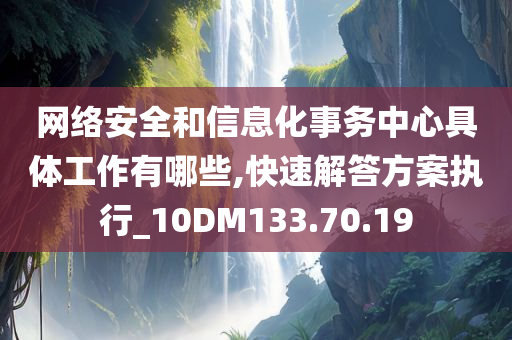 网络安全和信息化事务中心具体工作有哪些,快速解答方案执行_10DM133.70.19